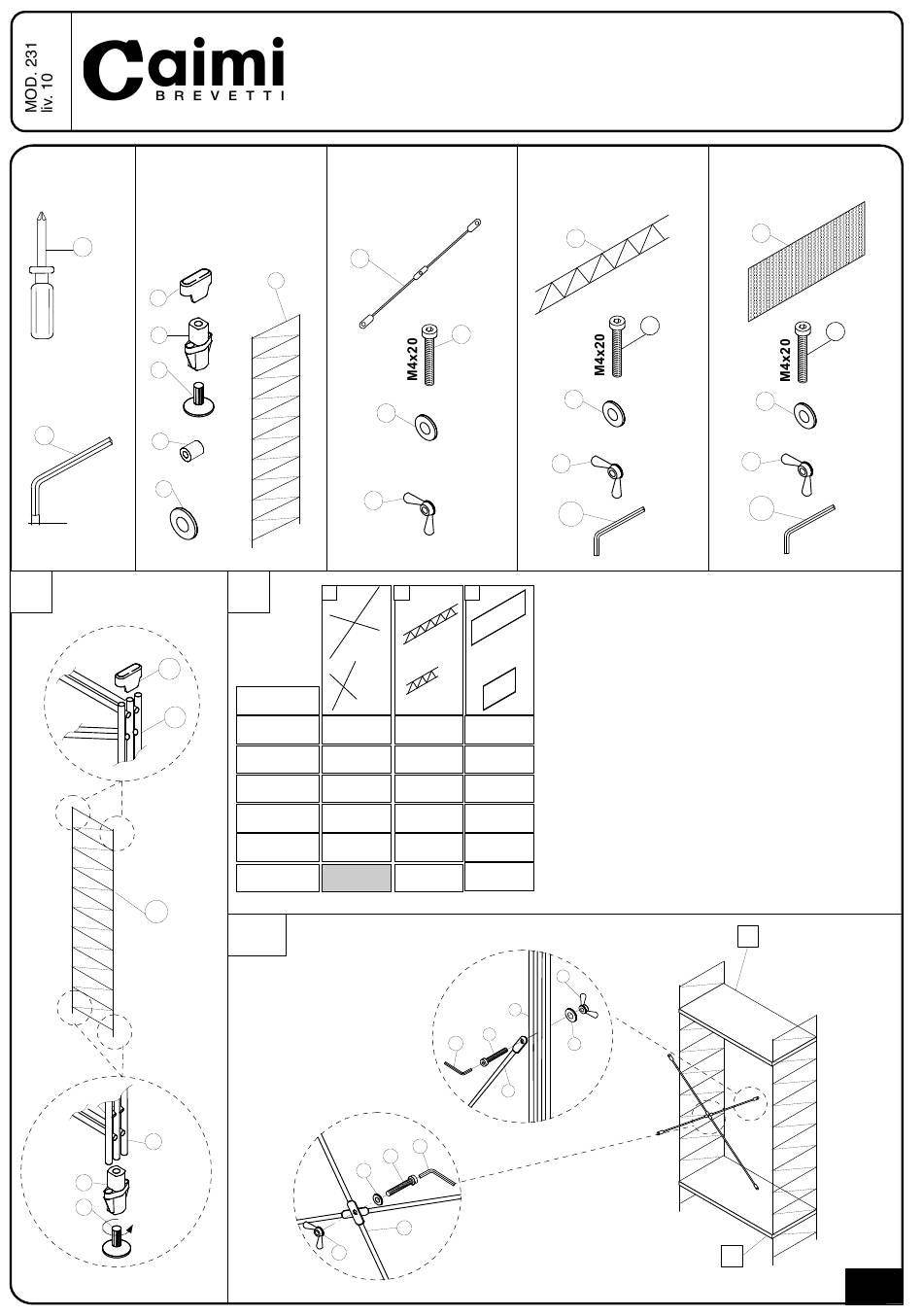 MOD. 231
liv. 10

Caimi
BREVETTI

M4x20

M4x20

M4x20